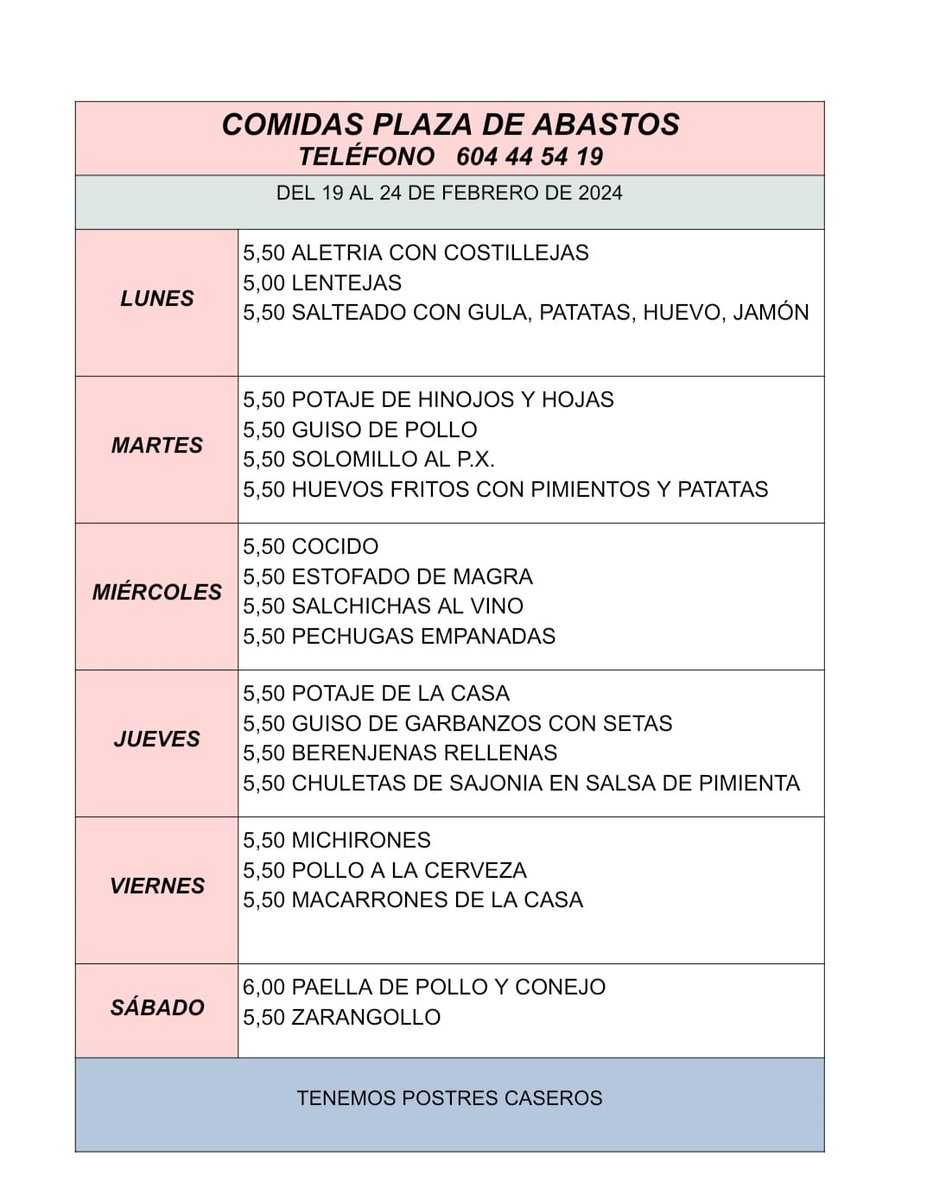 COMIDAS PLAZA DE ABASTOS
TELÉFONO 604 44 54 19

DEL 19 AL 24 DE FEBRERO DE 2024

LUNES
5,50 ALETRIA CON COSTILLEJAS
5,00 LENTEJAS
5,50 SALTEADO CON GULA, PATATAS, HUEVO, JAMÓN

MARTES
5,50 POTAJE DE HINOJOS Y HOJAS
5,50 GUISO DE POLLO
5,50 SOLOMILLO AL P.X.
5,50 HUEVOS FRITOS CON PIMIENTOS Y PATATAS

MIÉRCOLES
5,50 COCIDO
5,50 ESTOFADO DE MAGRA
5,50 SALCHICHAS AL VINO
5,50 PECHUGAS EMPANADAS

JUEVES
5,50 POTAJE DE LA CASA
5,50 GUISO DE GARBANZOS CON SETAS
5,50 BERENJENAS RELLENAS
5,50 CHULETAS DE SAJONIA EN SALSA DE PIMIENTA

VIERNES
5,50 MICHIRONES
5,50 POLLO A LA CERVEZA
5,50 MACARRONES DE LA CASA

SÁBADO
6,00 PAELLA DE POLLO Y CONEJO
5,50 ZARANGOLLO

TENEMOS POSTRES CASEROS